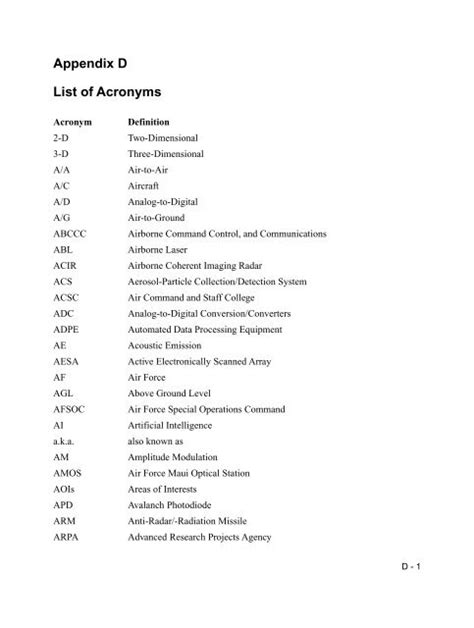 Appendix D

List of Acronyms

| Acronym | Definition |
|---|---|
| 2-D | Two-Dimensional |
| 3-D | Three-Dimensional |
| A/A | Air-to-Air |
| A/C | Aircraft |
| A/D | Analog-to-Digital |
| A/G | Air-to-Ground |
| ABCCC | Airborne Command Control, and Communications |
| ABL | Airborne Laser |
| ACIR | Airborne Coherent Imaging Radar |
| ACS | Aerosol-Particle Collection/Detection System |
| ACSC | Air Command and Staff College |
| ADC | Analog-to-Digital Conversion/Converters |
| ADPE | Automated Data Processing Equipment |
| AE | Acoustic Emission |
| AESA | Active Electronically Scanned Array |
| AF | Air Force |
| AGL | Above Ground Level |
| AFSOC | Air Force Special Operations Command |
| AI | Artificial Intelligence |
| a.k.a. | also known as |
| AM | Amplitude Modulation |
| AMOS | Air Force Maui Optical Station |
| AOIs | Areas of Interests |
| APD | Avalanch Photodiode |
| ARM | Anti-Radar/-Radiation Missile |
| ARPA | Advanced Research Projects Agency |

D - 1